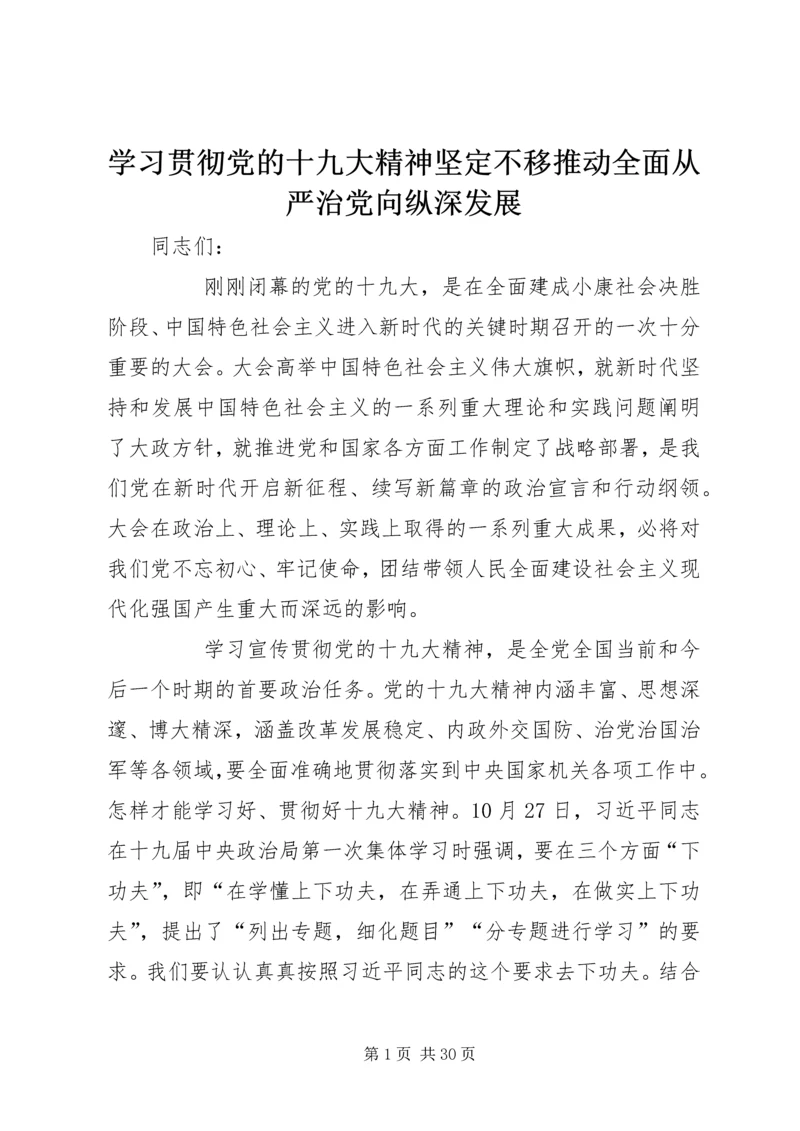 学习贯彻党的十九大精神坚定不移推动全面从严治党向纵深发展

同志们：

刚刚闭幕的党的十九大，是在全面建成小康社会决胜阶段、中国特色社会主义进入新时代的关键时期召开的一次十分重要的大会。大会高举中国特色社会主义伟大旗帜，就新时代坚持和发展中国特色社会主义的一系列重大理论和实践问题阐明了大政方针，就推进党和国家各方面工作制定了战略部署，是我们党在新时代开启新征程、续写新篇章的政治宣言和行动纲领。大会在政治上、理论上、实践上取得的一系列重大成果，必将对我们党不忘初心、牢记使命，团结带领人民全面建设社会主义现代化强国产生重大而深远的影响。

学习宣传贯彻党的十九大精神，是全党全国当前和今后一个时期的首要政治任务。党的十九大精神内涵丰富、思想深邃、博大精深，涵盖改革发展稳定、内政外交国防、治党治国治军等各领域，要全面准确地贯彻落实到中央国家机关各项工作中。怎样才能学习好、贯彻好十九大精神。10月27日，习近平同志在十九届中央政治局第一次集体学习时强调，要在三个方面“下功夫”，即“在学懂上下功夫，在弄通上下功夫，在做实上下功夫”，提出了“列出专题，细化题目”“分专题进行学习”的要求。我们要认认真真按照习近平同志的这个要求去下功夫。结合

第1页 共30页